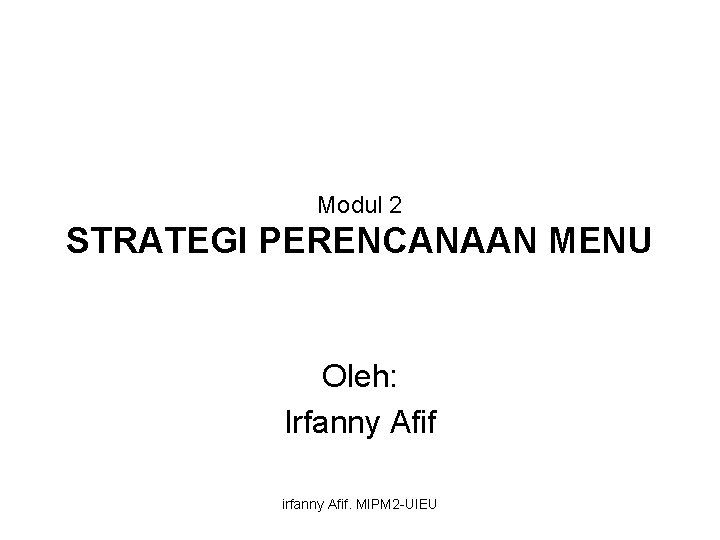 Modul 2
STRATEGI PERENCANAAN MENU

Oleh:
Irfanny Afif

irfanny Afif. MIPM2-UIEU